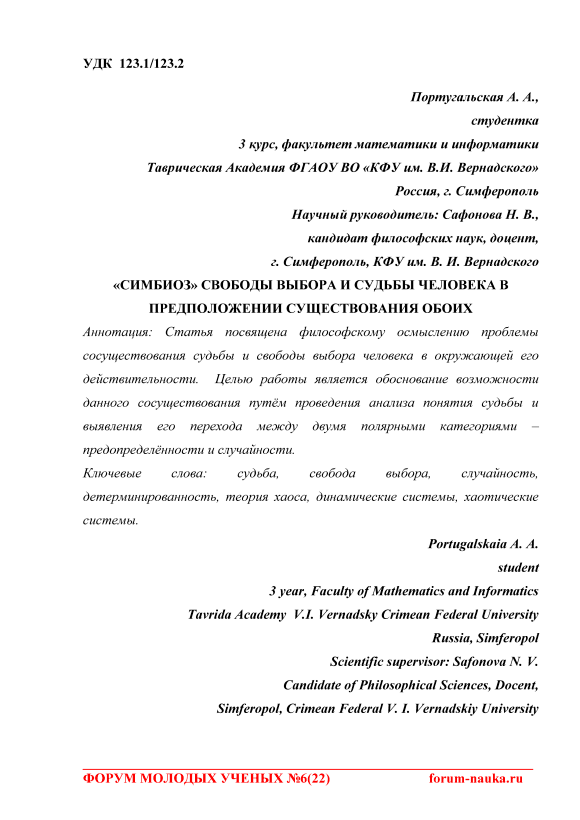 УДК 123.1/123.2

Португальская А. А.,
студентка
3 курс, факультет математики и информатики
Таврическая Академия ФГАОУ ВО «КФУ им. В.И. Вернадского»
Россия, г. Симферополь
Научный руководитель: Сафонова Н. В.,
кандидат философских наук, доцент,
г. Симферополь, КФУ им. В. И. Вернадского

«СИМБИОЗ» СВОБОДЫ ВЫБОРА И СУДЬБЫ ЧЕЛОВЕКА В ПРЕДПОЛОЖЕНИИ СУЩЕСТВОВАНИЯ ОБОИХ

Аннотация: Статья посвящена философскому осмыслению проблемы сосуществования судьбы и свободы выбора человека в окружающей его действительности. Целью работы является обоснование возможности данного сосуществования путём проведения анализа понятия судьбы и выявления его перехода между двумя полярными категориями – предопределённости и случайности.

Ключевые слова: судьба, свобода выбора, случайность, детерминированность, теория хаоса, динамические системы, хаотические системы.

Portugalskaia A. A.
student
3 year, Faculty of Mathematics and Informatics
Tavrida Academy V.I. Vernadsky Crimean Federal University
Russia, Simferopol
Scientific supervisor: Safonova N. V.
Candidate of Philosophical Sciences, Docent,
Simferopol, Crimean Federal V. I. Vernadskiy University

ФОРУМ МОЛОДЫХ УЧЕНЫХ №6(22) forum-nauka.ru